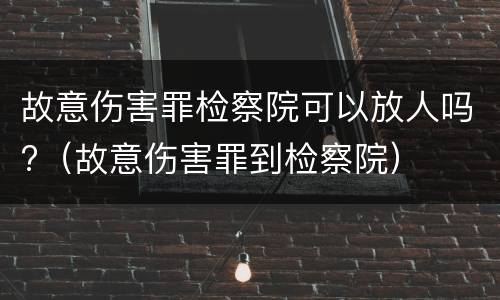 故意伤害罪检察院可以放人吗？（故意伤害罪到检察院）